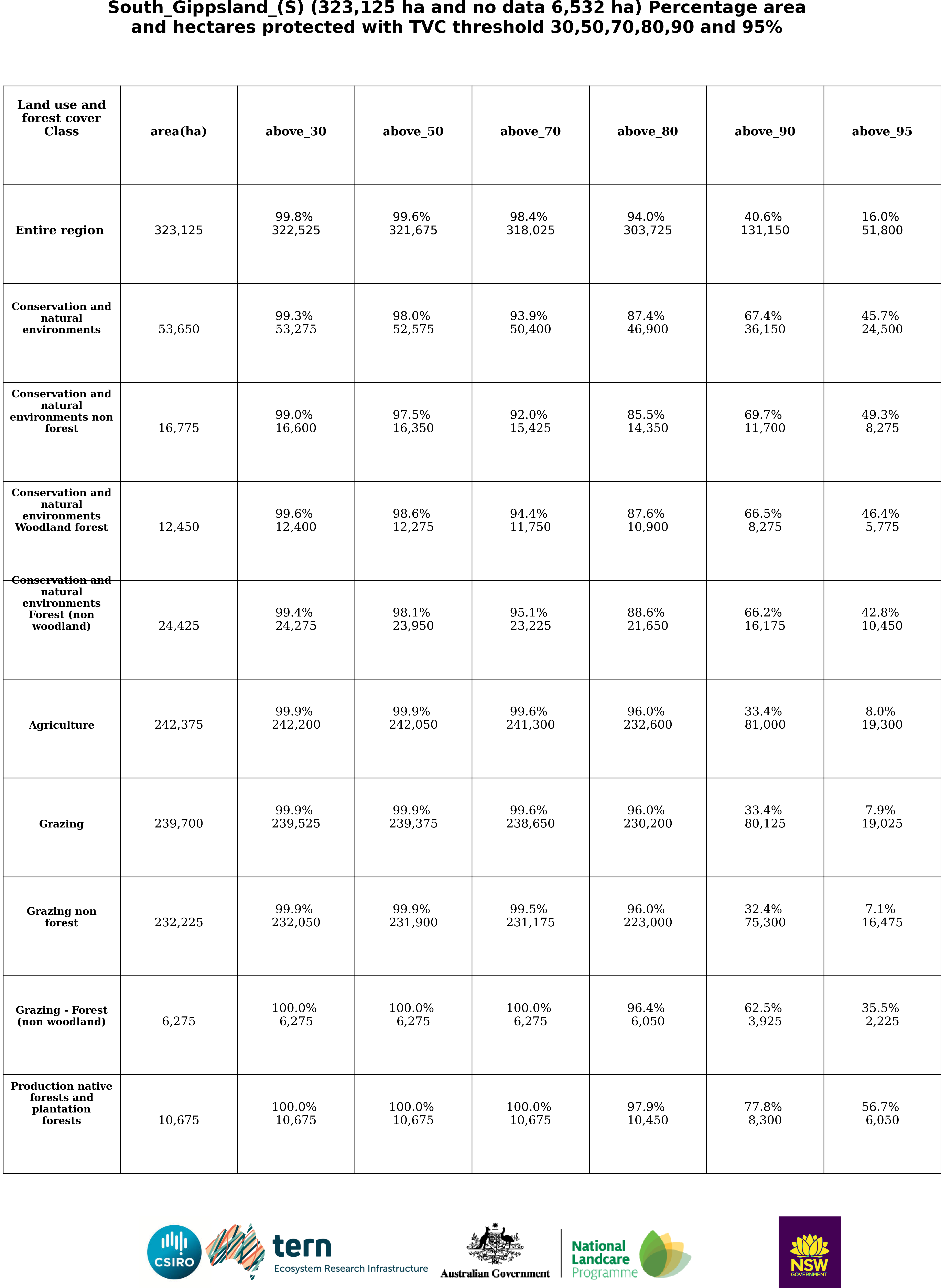 South_Gippsland_(S) (323,125 ha and no data 6,532 ha) Percentage area and hectares protected with TVC threshold 30,50,70,80,90 and 95%

| Land use and forest cover Class | area(ha) | above_30 | above_50 | above_70 | above_80 | above_90 | above_95 |
|---|---|---|---|---|---|---|---|
| Entire region | 323,125 | 99.8% 322,525 | 99.6% 321,675 | 98.4% 318,025 | 94.0% 303,725 | 40.6% 131,150 | 16.0% 51,800 |
| Conservation and natural environments | 53,650 | 99.3% 53,275 | 98.0% 52,575 | 93.9% 50,400 | 87.4% 46,900 | 67.4% 36,150 | 45.7% 24,500 |
| Conservation and natural environments non forest | 16,775 | 99.0% 16,600 | 97.5% 16,350 | 92.0% 15,425 | 85.5% 14,350 | 69.7% 11,700 | 49.3% 8,275 |
| Conservation and natural environments Woodland forest | 12,450 | 99.6% 12,400 | 98.6% 12,275 | 94.4% 11,750 | 87.6% 10,900 | 66.5% 8,275 | 46.4% 5,775 |
| Conservation and natural environments Forest (non woodland) | 24,425 | 99.4% 24,275 | 98.1% 23,950 | 95.1% 23,225 | 88.6% 21,650 | 66.2% 16,175 | 42.8% 10,450 |
| Agriculture | 242,375 | 99.9% 242,200 | 99.9% 242,050 | 99.6% 241,300 | 96.0% 232,600 | 33.4% 81,000 | 8.0% 19,300 |
| Grazing | 239,700 | 99.9% 239,525 | 99.9% 239,375 | 99.6% 238,650 | 96.0% 230,200 | 33.4% 80,125 | 7.9% 19,025 |
| Grazing non forest | 232,225 | 99.9% 232,050 | 99.9% 231,900 | 99.5% 231,175 | 96.0% 223,000 | 32.4% 75,300 | 7.1% 16,475 |
| Grazing - Forest (non woodland) | 6,275 | 100.0% 6,275 | 100.0% 6,275 | 100.0% 6,275 | 96.4% 6,050 | 62.5% 3,925 | 35.5% 2,225 |
| Production native forests and plantation forests | 10,675 | 100.0% 10,675 | 100.0% 10,675 | 100.0% 10,675 | 97.9% 10,450 | 77.8% 8,300 | 56.7% 6,050 |

CSIRO tern Ecosystem Research Infrastructure Australian Government National Landcare Programme NSW GOVERNMENT